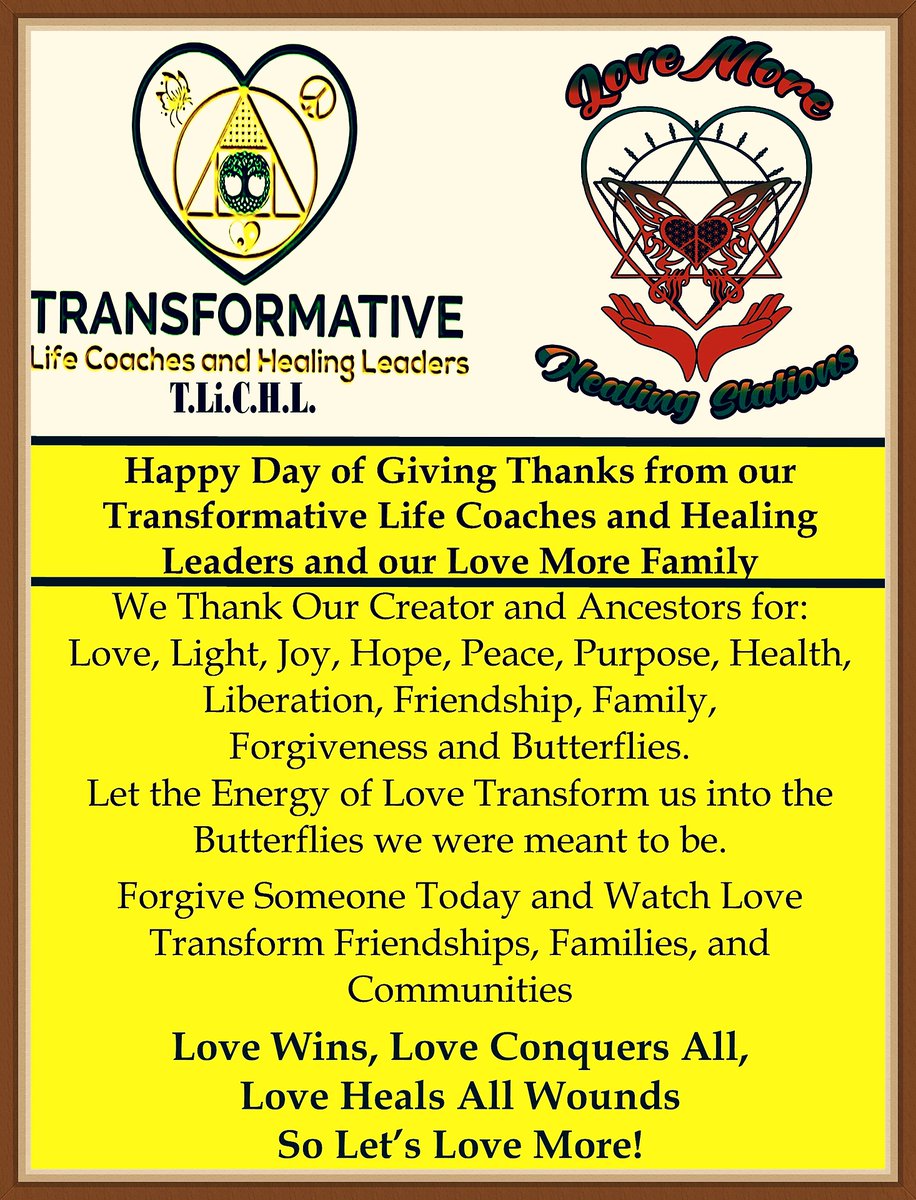 TRANSFORMATIVE
Life Coaches and Healing Leaders
T.Li.C.H.L.

Love More
Healing Stations

Happy Day of Giving Thanks from our Transformative Life Coaches and Healing Leaders and our Love More Family

We Thank Our Creator and Ancestors for: Love, Light, Joy, Hope, Peace, Purpose, Health, Liberation, Friendship, Family, Forgiveness and Butterflies.
Let the Energy of Love Transform us into the Butterflies we were meant to be.

Forgive Someone Today and Watch Love Transform Friendships, Families, and Communities

Love Wins, Love Conquers All,
Love Heals All Wounds
So Let's Love More!